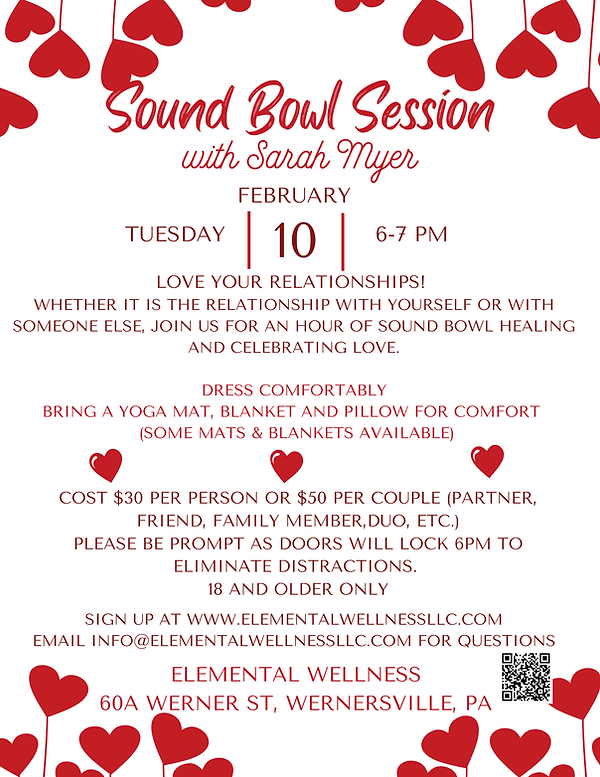 Sound Bowl Session
with Sarah Myer

FEBRUARY

TUESDAY 10 6-7 PM

LOVE YOUR RELATIONSHIPS!
WHETHER IT IS THE RELATIONSHIP WITH YOURSELF OR WITH SOMEONE ELSE, JOIN US FOR AN HOUR OF SOUND BOWL HEALING AND CELEBRATING LOVE.

DRESS COMFORTABLY
BRING A YOGA MAT, BLANKET AND PILLOW FOR COMFORT
(SOME MATS & BLANKETS AVAILABLE)

COST $30 PER PERSON OR $50 PER COUPLE (PARTNER, FRIEND, FAMILY MEMBER,DUO, ETC.)
PLEASE BE PROMPT AS DOORS WILL LOCK 6PM TO ELIMINATE DISTRACTIONS.
18 AND OLDER ONLY

SIGN UP AT WWW.ELEMENTALWELLNESSLLC.COM
EMAIL INFO@ELEMENTALWELLNESSLLC.COM FOR QUESTIONS

ELEMENTAL WELLNESS
60A WERNER ST, WERNERSVILLE, PA